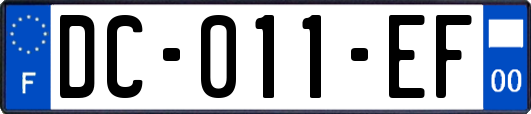 F

DC-011-EF

00